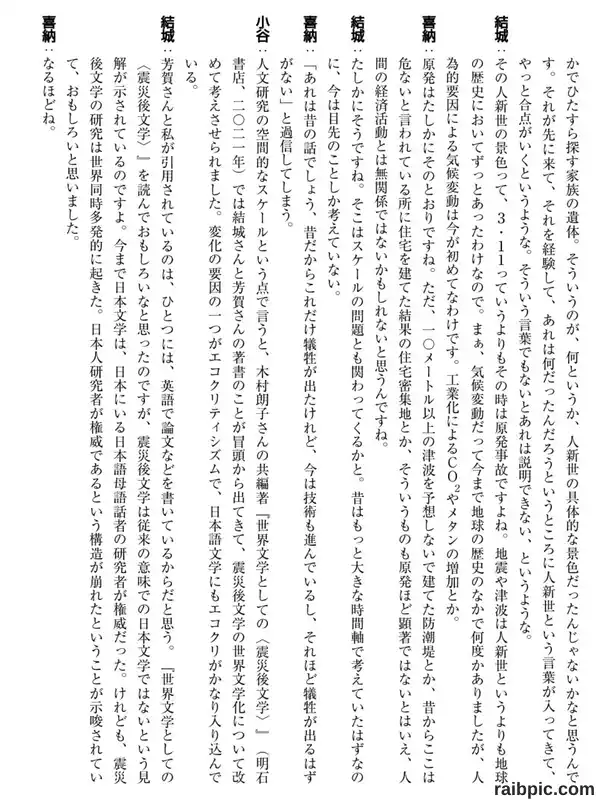 かでひたすら探す家族の遺体。そういうのが、何というか、人新世の具体的な景色だったんじゃないかなと思うんです。それが先に来て、それを経験して、あれは何だったんだろうというところに人新世という言葉が入ってきて、やっと合点がいくというような。そういう言葉でもないとあれは説明できない、というような。

結城：その人新世の景色って、３・１１っていうよりもその時は原発事故ですよね。地震や津波は人新世というよりも地球の歴史においてずっとあったわけなので。まぁ、気候変動だって今まで地球の歴史のなかで何度かありましたが、人為的要因による気候変動は今が初めてなわけです。工業化による$CO_2$やメタンの増加とか。

喜納：原発はたしかにそのとおりですね。ただ、一〇メートル以上の津波を予想しないで建てた防潮堤とか、昔からここは危ないと言われている所に住宅を建てた結果の住宅密集地とか、そういうものも原発ほど顕著ではないとはいえ、人間の経済活動とは無関係ではないかもしれないと思うんですね。

結城：たしかにそうですね。そこはスケールの問題とも関わってくるかと。昔はもっと大きな時間軸で考えていたはずなのに、今は目先のことしか考えていない。

喜納：「あれは昔の話でしょう、昔だからこれだけ犠牲が出たけれど、今は技術も進んでいるし、それほど犠牲が出るはずがない」と過信してしまう。

小谷：人文研究の空間的なスケールという点で言うと、木村朗子さんの共編著『世界文学としての〈震災後文学〉』（明石書店、二〇二一年）では結城さんと芳賀さんの著書のことが冒頭から出てきて、震災後文学の世界文学化について改めて考えさせられました。変化の要因の一つがエコクリティシズムで、日本語文学にもエコクリがかなり入り込んでいる。

結城：芳賀さんと私が引用されているのは、ひとつには、英語で論文などを書いているからだと思う。『世界文学としての〈震災後文学〉』を読んでおもしろいなと思ったのですが、震災後文学は従来の意味での日本文学ではないという見解が示されているのですよ。今まで日本文学は、日本にいる日本語母語話者の研究者が権威だった。けれども、震災後文学の研究は世界同時多発的に起きた。日本人研究者が権威であるという構造が崩れたということが示唆されていて、おもしろいと思いました。

喜納：なるほどね。

raibpic.com